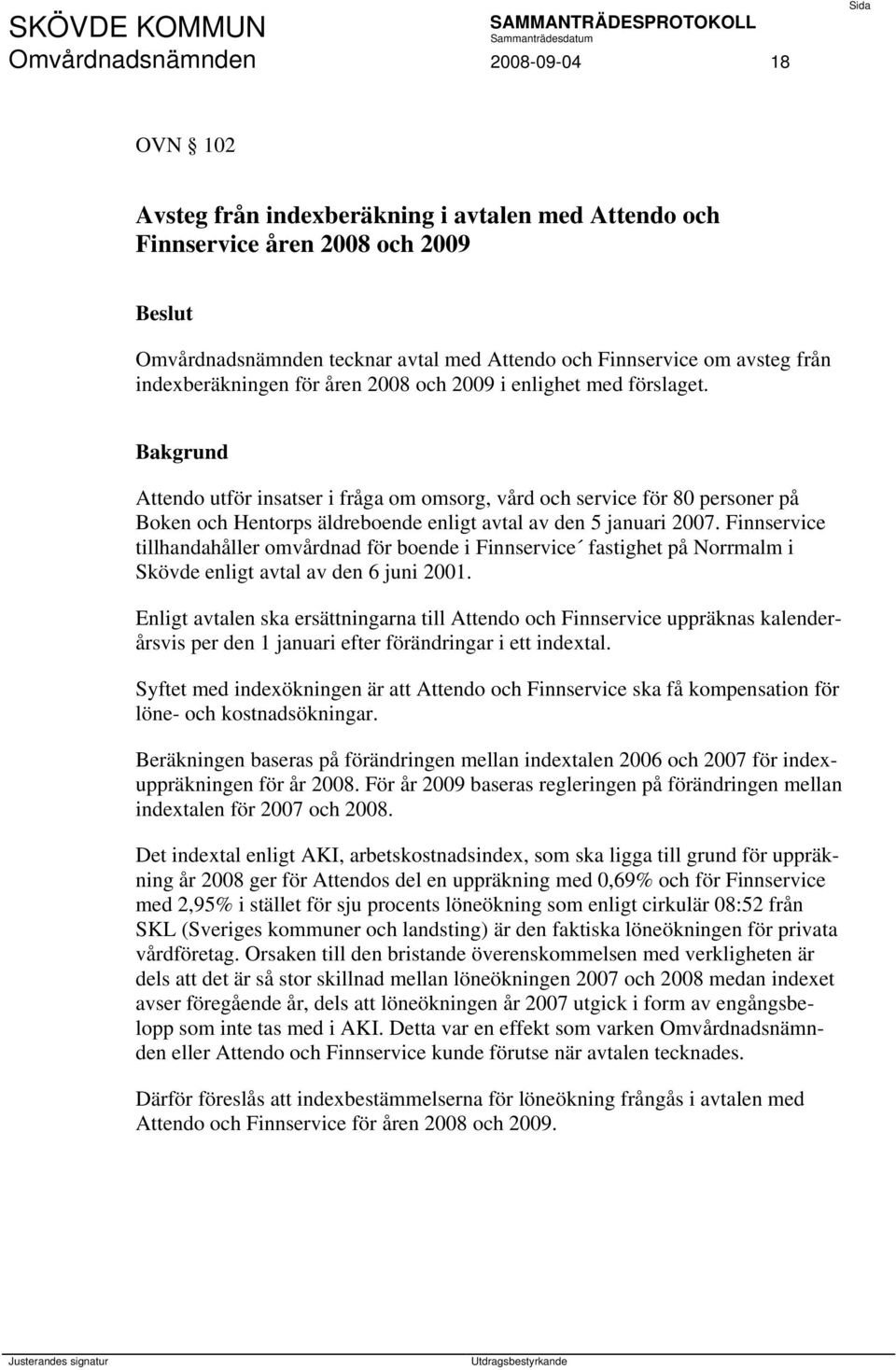 SKÖVDE KOMMUN SAMMANTRÄDESPROTOKOLL Sida
Sammanträdesdatum
Omvårdnadsnämnden 2008-09-04 18

OVN 102

Avsteg från indexberäkning i avtalen med Attendo och Finnservice åren 2008 och 2009

Beslut

Omvårdnadsnämnden tecknar avtal med Attendo och Finnservice om avsteg från indexberäkningen för åren 2008 och 2009 i enlighet med förslaget.

Bakgrund

Attendo utför insatser i fråga om omsorg, vård och service för 80 personer på Boken och Hentorps äldreboende enligt avtal av den 5 januari 2007. Finnservice tillhandahåller omvårdnad för boende i Finnservice´ fastighet på Norrmalm i Skövde enligt avtal av den 6 juni 2001.

Enligt avtalen ska ersättningarna till Attendo och Finnservice uppräknas kalenderårsvis per den 1 januari efter förändringar i ett indextal.

Syftet med indexökningen är att Attendo och Finnservice ska få kompensation för löne- och kostnadsökningar.

Beräkningen baseras på förändringen mellan indextalen 2006 och 2007 för indexuppräkningen för år 2008. För år 2009 baseras regleringen på förändringen mellan indextalen för 2007 och 2008.

Det indextal enligt AKI, arbetskostnadsindex, som ska ligga till grund för uppräkning år 2008 ger för Attendos del en uppräkning med 0,69% och för Finnservice med 2,95% i stället för sju procents löneökning som enligt cirkulär 08:52 från SKL (Sveriges kommuner och landsting) är den faktiska löneökningen för privata vårdföretag. Orsaken till den bristande överenskommelsen med verkligheten är dels att det är så stor skillnad mellan löneökningen 2007 och 2008 medan indexet avser föregående år, dels att löneökningen år 2007 utgick i form av engångsbelopp som inte tas med i AKI. Detta var en effekt som varken Omvårdnadsnämnden eller Attendo och Finnservice kunde förutse när avtalen tecknades.

Därför föreslås att indexbestämmelserna för löneökning frångås i avtalen med Attendo och Finnservice för åren 2008 och 2009.

Justerandes signatur Utdragsbestyrkande